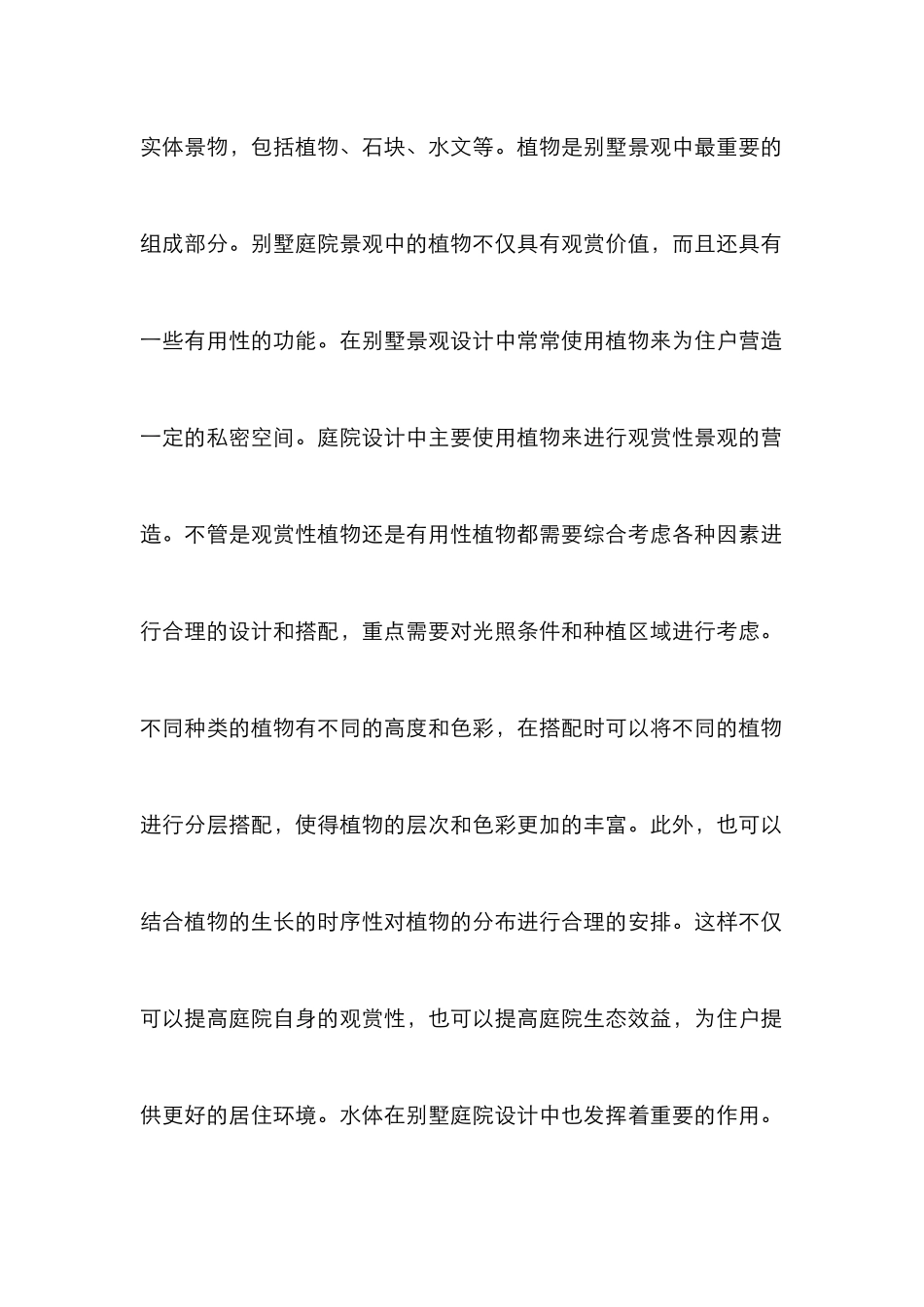 实体景物，包括植物、石块、水文等。植物是别墅景观中最重要的组成部分。别墅庭院景观中的植物不仅具有观赏价值，而且还具有一些有用性的功能。在别墅景观设计中常常使用植物来为住户营造一定的私密空间。庭院设计中主要使用植物来进行观赏性景观的营造。不管是观赏性植物还是有用性植物都需要综合考虑各种因素进行合理的设计和搭配，重点需要对光照条件和种植区域进行考虑。不同种类的植物有不同的高度和色彩，在搭配时可以将不同的植物进行分层搭配，使得植物的层次和色彩更加的丰富。此外，也可以结合植物的生长的时序性对植物的分布进行合理的安排。这样不仅可以提高庭院自身的观赏性，也可以提高庭院生态效益，为住户提供更好的居住环境。水体在别墅庭院设计中也发挥着重要的作用。